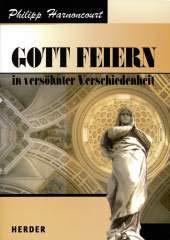 Philipp Harnoncourt

GOTT FEIERN

in versöhnter Verschiedenheit

HERDER